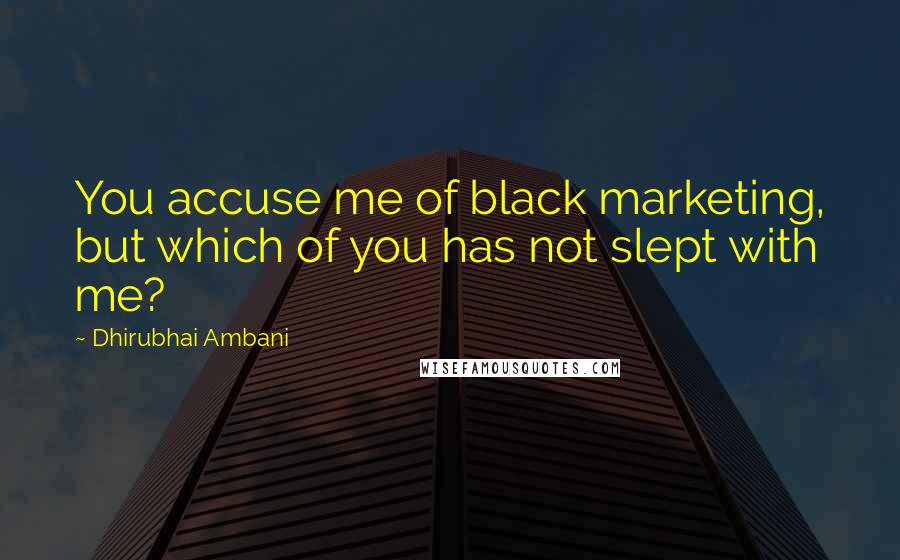 You accuse me of black marketing, but which of you has not slept with me?

~ Dhirubhai Ambani

WISEFAMOUSQUOTES.COM